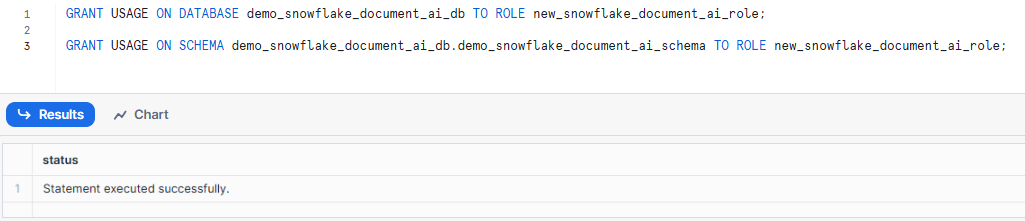 1 GRANT USAGE ON DATABASE demo_snowflake_document_ai_db TO ROLE new_snowflake_document_ai_role;
2
3 GRANT USAGE ON SCHEMA demo_snowflake_document_ai_db.demo_snowflake_document_ai_schema TO ROLE new_snowflake_document_ai_role;

Results Chart

| | status |
|---|---|
| 1 | Statement executed successfully. |